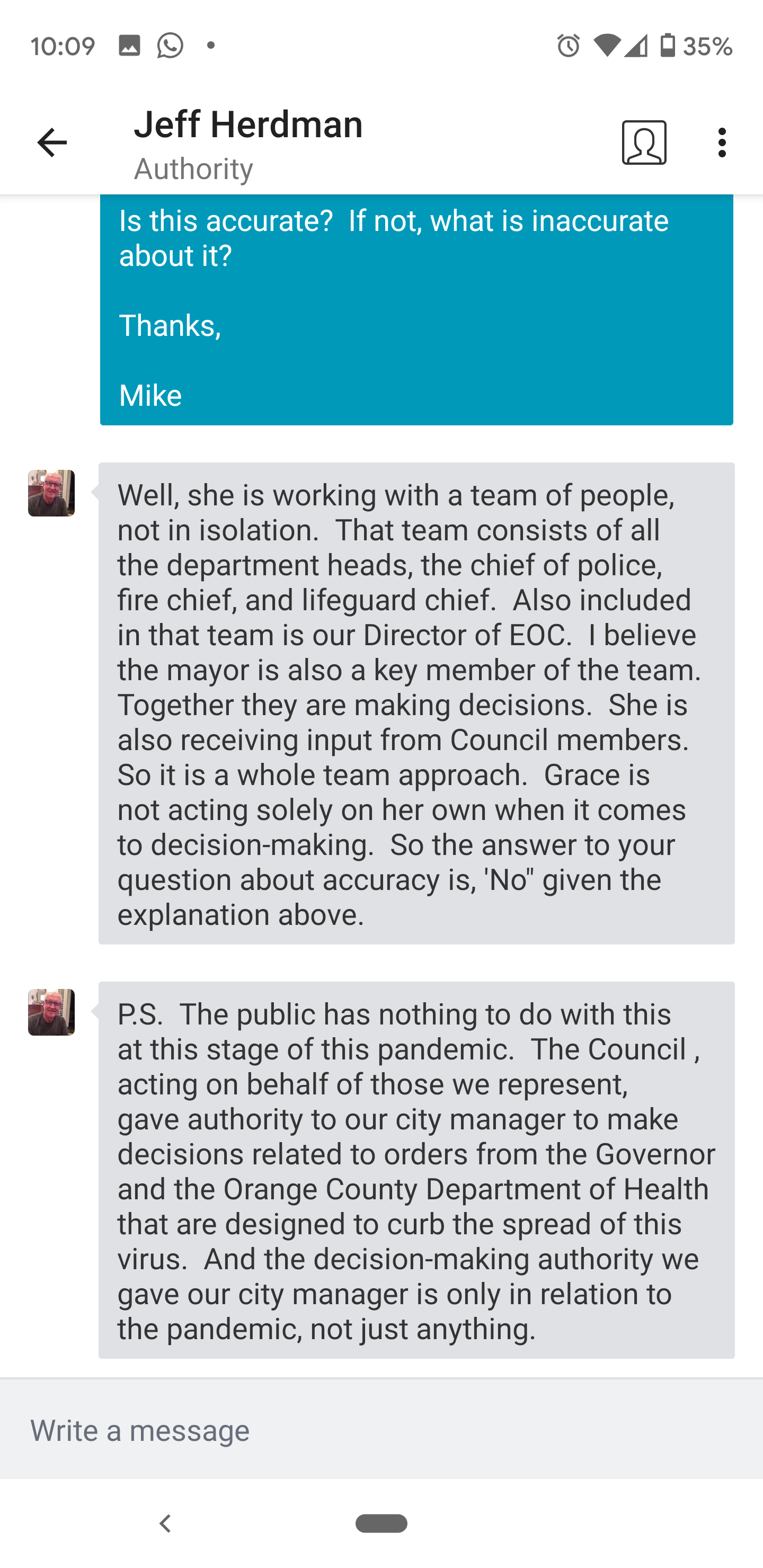 10:09 35%

Jeff Herdman
Authority

Is this accurate? If not, what is inaccurate about it?

Thanks,

Mike

Well, she is working with a team of people, not in isolation. That team consists of all the department heads, the chief of police, fire chief, and lifeguard chief. Also included in that team is our Director of EOC. I believe the mayor is also a key member of the team. Together they are making decisions. She is also receiving input from Council members. So it is a whole team approach. Grace is not acting solely on her own when it comes to decision-making. So the answer to your question about accuracy is, 'No" given the explanation above.

P.S. The public has nothing to do with this at this stage of this pandemic. The Council , acting on behalf of those we represent, gave authority to our city manager to make decisions related to orders from the Governor and the Orange County Department of Health that are designed to curb the spread of this virus. And the decision-making authority we gave our city manager is only in relation to the pandemic, not just anything.

Write a message